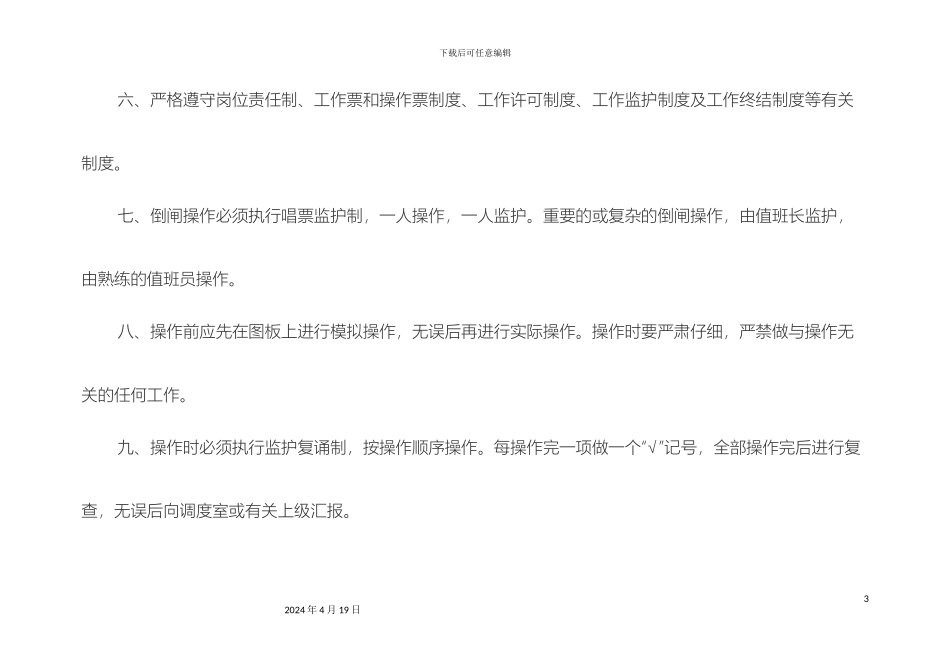 下载后可任意编辑

六、严格遵守岗位责任制、工作票和操作票制度、工作许可制度、工作监护制度及工作终结制度等有关制度。

七、倒闸操作必须执行唱票监护制，一人操作，一人监护。重要的或复杂的倒闸操作，由值班长监护，由熟练的值班员操作。

八、操作前应先在图板上进行模拟操作，无误后再进行实际操作。操作时要严肃仔细，严禁做与操作无关的任何工作。

九、操作时必须执行监护复诵制，按操作顺序操作。每操作完一项做一个“√”记号，全部操作完后进行复查，无误后向调度室或有关上级汇报。

3

2024年4月19日